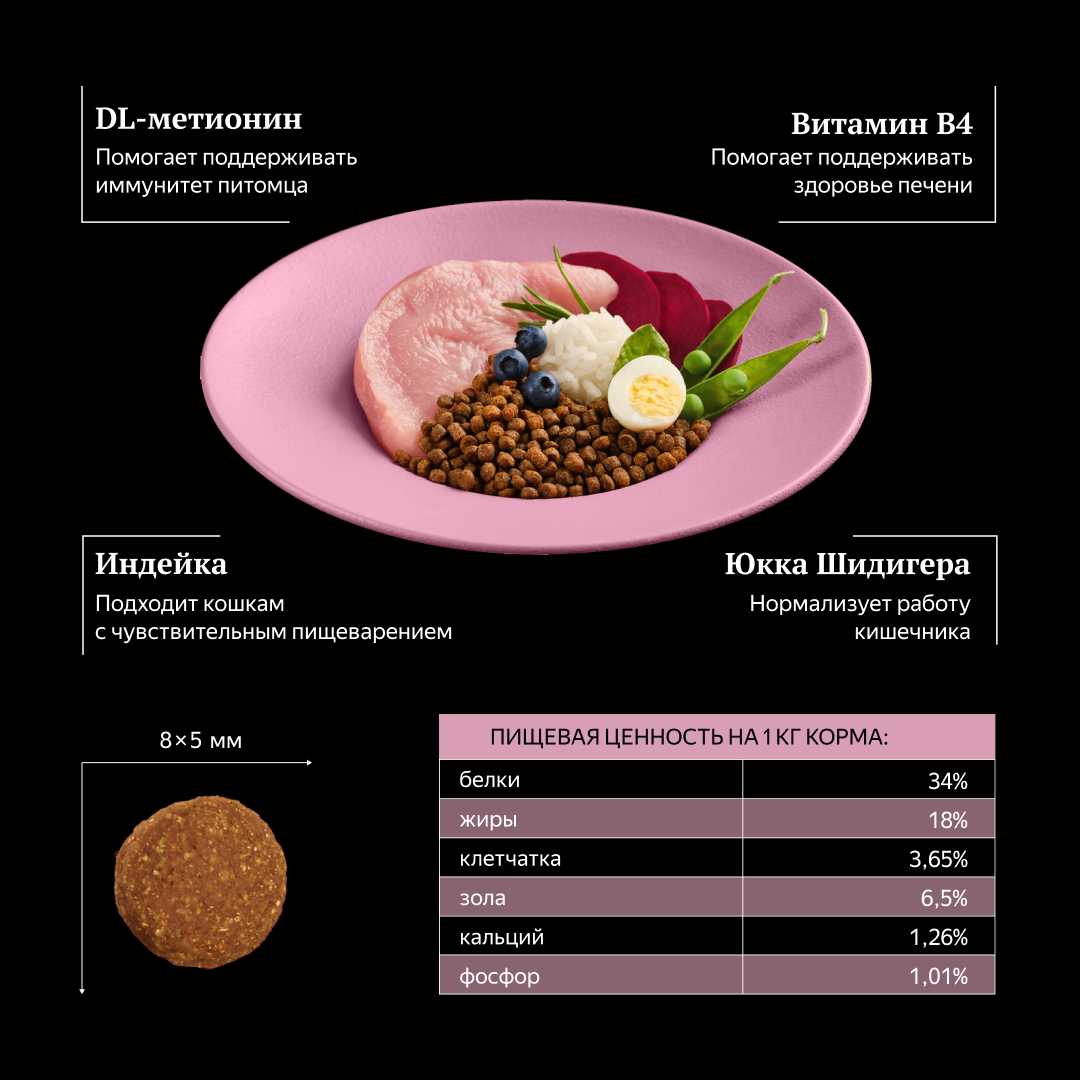 DL-метионин
Помогает поддерживать иммунитет питомца

Витамин B4
Помогает поддерживать здоровье печени

Индейка
Подходит кошкам с чувствительным пищеварением

Юкка Шидигера
Нормализует работу кишечника

8×5 мм

| ПИЩЕВАЯ ЦЕННОСТЬ НА 1 КГ КОРМА: | |
|---|---|
| белки | 34% |
| жиры | 18% |
| клетчатка | 3,65% |
| зола | 6,5% |
| кальций | 1,26% |
| фосфор | 1,01% |